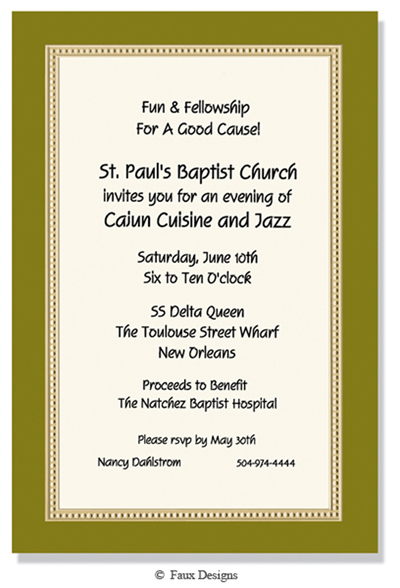 Fun & Fellowship
For A Good Cause!

St. Paul's Baptist Church
invites you for an evening of
Cajun Cuisine and Jazz

Saturday, June 10th
Six to Ten O'clock

SS Delta Queen
The Toulouse Street Wharf
New Orleans

Proceeds to Benefit
The Natchez Baptist Hospital

Please rsvp by May 30th

Nancy Dahlstrom 504-974-4444

© Faux Designs